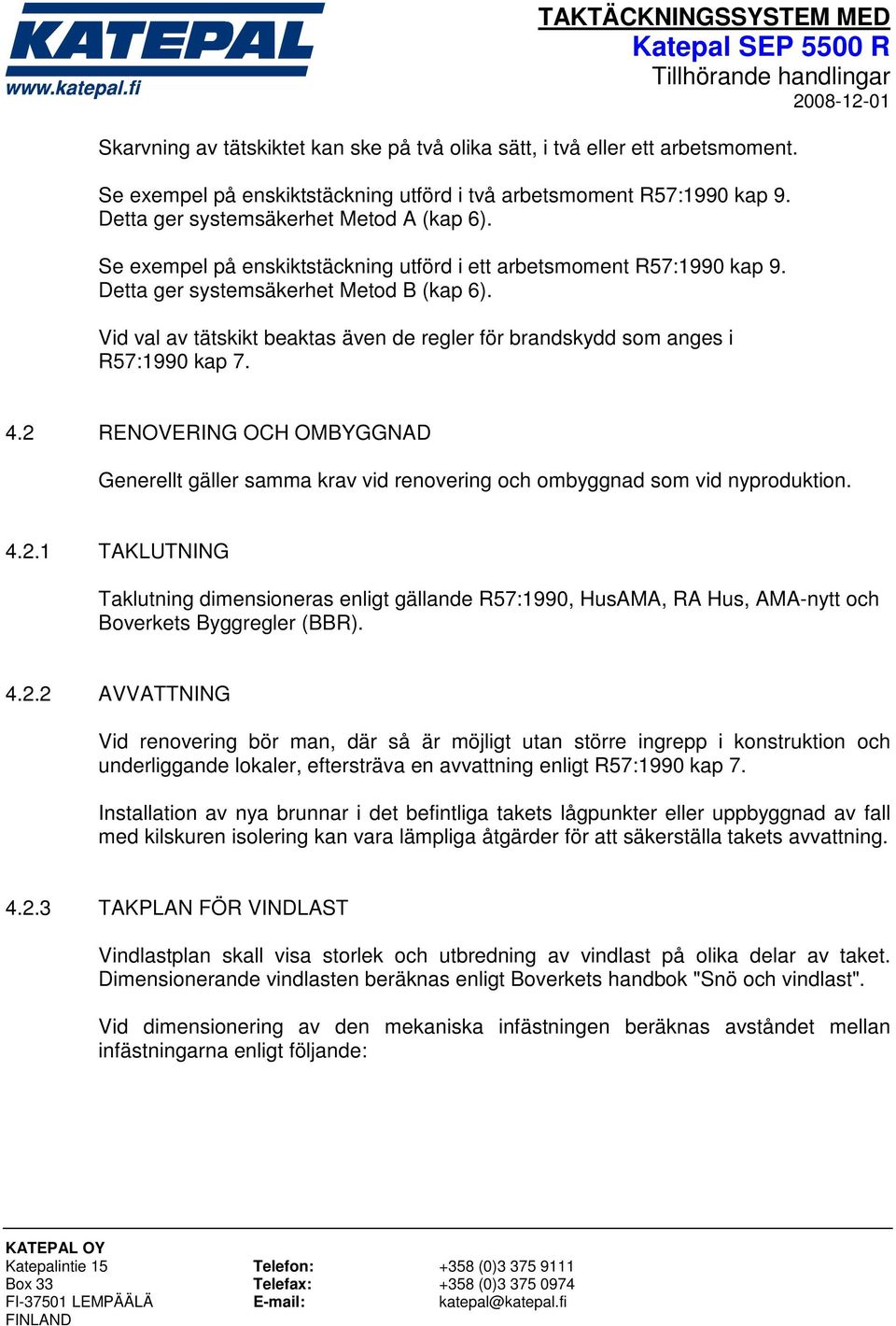 KATEPAL
www.katepal.fi

TAKTÄCKNINGSSYSTEM MED
Katepal SEP 5500 R
Tillhörande handlingar
2008-12-01

Skarvning av tätskiktet kan ske på två olika sätt, i två eller ett arbetsmoment.

Se exempel på enskiktstäckning utförd i två arbetsmoment R57:1990 kap 9. Detta ger systemsäkerhet Metod A (kap 6).

Se exempel på enskiktstäckning utförd i ett arbetsmoment R57:1990 kap 9. Detta ger systemsäkerhet Metod B (kap 6).

Vid val av tätskikt beaktas även de regler för brandskydd som anges i R57:1990 kap 7.

4.2 RENOVERING OCH OMBYGGNAD

Generellt gäller samma krav vid renovering och ombyggnad som vid nyproduktion.

4.2.1 TAKLUTNING

Taklutning dimensioneras enligt gällande R57:1990, HusAMA, RA Hus, AMA-nytt och Boverkets Byggregler (BBR).

4.2.2 AVVATTNING

Vid renovering bör man, där så är möjligt utan större ingrepp i konstruktion och underliggande lokaler, eftersträva en avvattning enligt R57:1990 kap 7.

Installation av nya brunnar i det befintliga takets lågpunkter eller uppbyggnad av fall med kilskuren isolering kan vara lämpliga åtgärder för att säkerställa takets avvattning.

4.2.3 TAKPLAN FÖR VINDLAST

Vindlastplan skall visa storlek och utbredning av vindlast på olika delar av taket. Dimensionerande vindlasten beräknas enligt Boverkets handbok "Snö och vindlast".

Vid dimensionering av den mekaniska infästningen beräknas avståndet mellan infästningarna enligt följande:

KATEPAL OY
Katepalintie 15
Box 33
FI-37501 LEMPÄÄLÄ
FINLAND

Telefon: +358 (0)3 375 9111
Telefax: +358 (0)3 375 0974
E-mail: katepal@katepal.fi